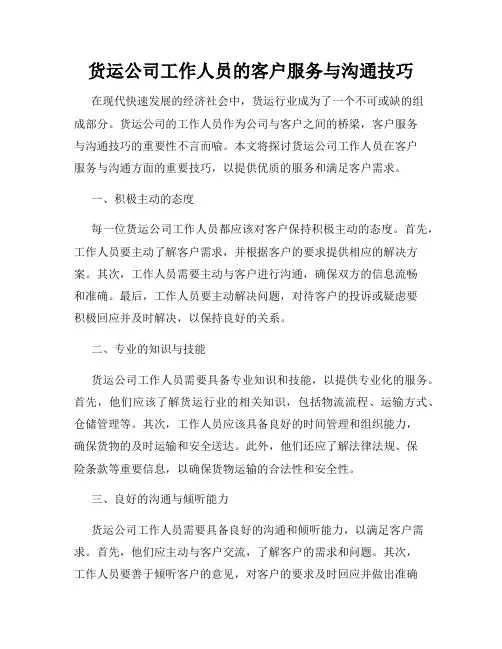 货运公司工作人员的客户服务与沟通技巧

在现代快速发展的经济社会中，货运行业成为了一个不可或缺的组成部分。货运公司的工作人员作为公司与客户之间的桥梁，客户服务与沟通技巧的重要性不言而喻。本文将探讨货运公司工作人员在客户服务与沟通方面的重要技巧，以提供优质的服务和满足客户需求。

一、积极主动的态度

每一位货运公司工作人员都应该对客户保持积极主动的态度。首先，工作人员要主动了解客户需求，并根据客户的要求提供相应的解决方案。其次，工作人员需要主动与客户进行沟通，确保双方的信息流畅和准确。最后，工作人员要主动解决问题，对待客户的投诉或疑虑要积极回应并及时解决，以保持良好的关系。

二、专业的知识与技能

货运公司工作人员需要具备专业知识和技能，以提供专业化的服务。首先，他们应该了解货运行业的相关知识，包括物流流程、运输方式、仓储管理等。其次，工作人员应该具备良好的时间管理和组织能力，确保货物的及时运输和安全送达。此外，他们还应了解法律法规、保险条款等重要信息，以确保货物运输的合法性和安全性。

三、良好的沟通与倾听能力

货运公司工作人员需要具备良好的沟通和倾听能力，以满足客户需求。首先，他们应主动与客户交流，了解客户的需求和问题。其次，工作人员要善于倾听客户的意见，对客户的要求及时回应并做出准确